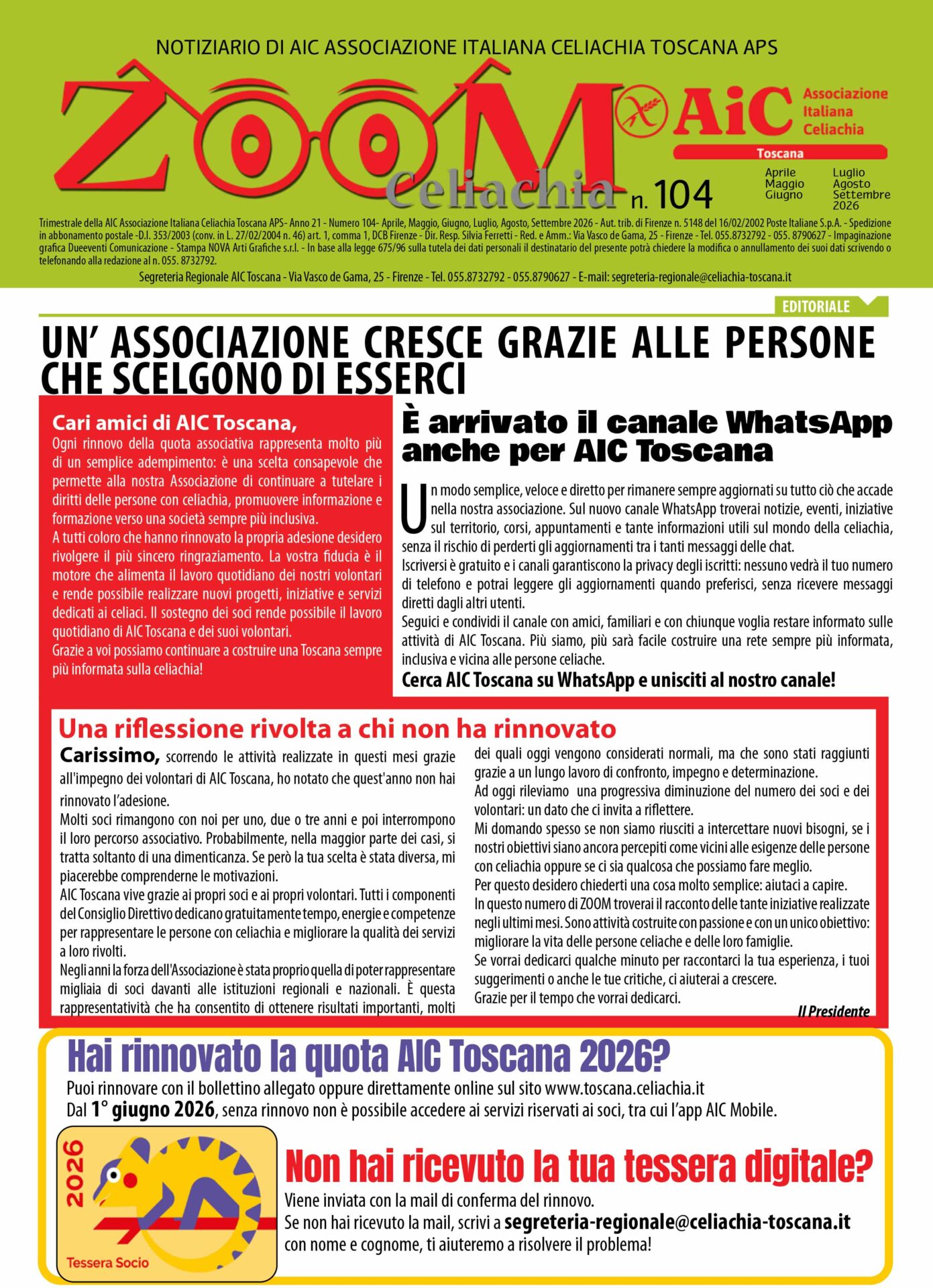 NOTIZIARIO DI AIC ASSOCIAZIONE ITALIANA CELIACHIA TOSCANA APS

ZOOM Celiachia n. 104

AiC Associazione Italiana Celiachia Toscana

Aprile Maggio Giugno Luglio Agosto Settembre 2026

Trimestrale della AIC Associazione Italiana Celiachia Toscana APS- Anno 21 - Numero 104- Aprile, Maggio, Giugno, Luglio, Agosto, Settembre 2026 - Aut. trib. di Firenze n. 5148 del 16/02/2002 Poste Italiane S.p.A. - Spedizione in abbonamento postale -D.l. 353/2003 (conv. in L. 27/02/2004 n. 46) art. 1, comma 1, DCB Firenze - Dir. Resp. Silvia Ferretti - Red. e Amm.: Via Vasco de Gama, 25 - Firenze - Tel. 055.8732792 - 055. 8790627 - Impaginazione grafica Dueeventi Comunicazione - Stampa NOVA Arti Grafiche s.r.l. - In base alla legge 675/96 sulla tutela dei dati personali il destinatario del presente potrà chiedere la modifica o annullamento dei suoi dati scrivendo o telefonando alla redazione al n. 055. 8732792.

Segreteria Regionale AIC Toscana - Via Vasco de Gama, 25 - Firenze - Tel. 055.8732792 - 055.8790627 - E-mail: segreteria-regionale@celiachia-toscana.it

EDITORIALE

UN' ASSOCIAZIONE CRESCE GRAZIE ALLE PERSONE CHE SCELGONO DI ESSERCI

Cari amici di AIC Toscana,
Ogni rinnovo della quota associativa rappresenta molto più di un semplice adempimento: è una scelta consapevole che permette alla nostra Associazione di continuare a tutelare i diritti delle persone con celiachia, promuovere informazione e formazione verso una società sempre più inclusiva.
A tutti coloro che hanno rinnovato la propria adesione desidero rivolgere il più sincero ringraziamento. La vostra fiducia è il motore che alimenta il lavoro quotidiano dei nostri volontari e rende possibile realizzare nuovi progetti, iniziative e servizi dedicati ai celiaci. Il sostegno dei soci rende possibile il lavoro quotidiano di AIC Toscana e dei suoi volontari.
Grazie a voi possiamo continuare a costruire una Toscana sempre più informata sulla celiachia!

È arrivato il canale WhatsApp anche per AIC Toscana

Un modo semplice, veloce e diretto per rimanere sempre aggiornati su tutto ciò che accade nella nostra associazione. Sul nuovo canale WhatsApp troverai notizie, eventi, iniziative sul territorio, corsi, appuntamenti e tante informazioni utili sul mondo della celiachia, senza il rischio di perderti gli aggiornamenti tra i tanti messaggi delle chat.
Iscriversi è gratuito e i canali garantiscono la privacy degli iscritti: nessuno vedrà il tuo numero di telefono e potrai leggere gli aggiornamenti quando preferisci, senza ricevere messaggi diretti dagli altri utenti.
Seguici e condividi il canale con amici, familiari e con chiunque voglia restare informato sulle attività di AIC Toscana. Più siamo, più sarà facile costruire una rete sempre più informata, inclusiva e vicina alle persone celiache.
Cerca AIC Toscana su WhatsApp e unisciti al nostro canale!

Una riflessione rivolta a chi non ha rinnovato

Carissimo, scorrendo le attività realizzate in questi mesi grazie all'impegno dei volontari di AIC Toscana, ho notato che quest'anno non hai rinnovato l'adesione.
Molti soci rimangono con noi per uno, due o tre anni e poi interrompono il loro percorso associativo. Probabilmente, nella maggior parte dei casi, si tratta soltanto di una dimenticanza. Se però la tua scelta è stata diversa, mi piacerebbe comprenderne le motivazioni.
AIC Toscana vive grazie ai propri soci e ai propri volontari. Tutti i componenti del Consiglio Direttivo dedicano gratuitamente tempo, energie e competenze per rappresentare le persone con celiachia e migliorare la qualità dei servizi a loro rivolti.
Negli anni la forza dell'Associazione è stata proprio quella di poter rappresentare migliaia di soci davanti alle istituzioni regionali e nazionali. È questa rappresentatività che ha consentito di ottenere risultati importanti, molti dei quali oggi vengono considerati normali, ma che sono stati raggiunti grazie a un lungo lavoro di confronto, impegno e determinazione.
Ad oggi rileviamo una progressiva diminuzione del numero dei soci e dei volontari: un dato che ci invita a riflettere.
Mi domando spesso se non siamo riusciti a intercettare nuovi bisogni, se i nostri obiettivi siano ancora percepiti come vicini alle esigenze delle persone con celiachia oppure se ci sia qualcosa che possiamo fare meglio.
Per questo desidero chiederti una cosa molto semplice: aiutaci a capire.
In questo numero di ZOOM troverai il racconto delle tante iniziative realizzate negli ultimi mesi. Sono attività costruite con passione e con un unico obiettivo: migliorare la vita delle persone celiache e delle loro famiglie.
Se vorrai dedicarci qualche minuto per raccontarci la tua esperienza, i tuoi suggerimenti o anche le tue critiche, ci aiuterai a crescere.
Grazie per il tempo che vorrai dedicarci.
Il Presidente

Hai rinnovato la quota AIC Toscana 2026?
Puoi rinnovare con il bollettino allegato oppure direttamente online sul sito www.toscana.celiachia.it
Dal 1° giugno 2026, senza rinnovo non è possibile accedere ai servizi riservati ai soci, tra cui l'app AIC Mobile.

2026
Tessera Socio

Non hai ricevuto la tua tessera digitale?
Viene inviata con la mail di conferma del rinnovo.
Se non hai ricevuto la mail, scrivi a segreteria-regionale@celiachia-toscana.it con nome e cognome, ti aiuteremo a risolvere il problema!